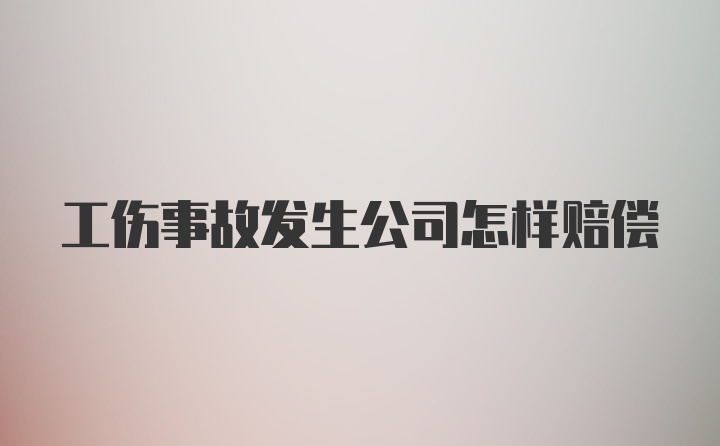 工伤事故发生公司怎样赔偿